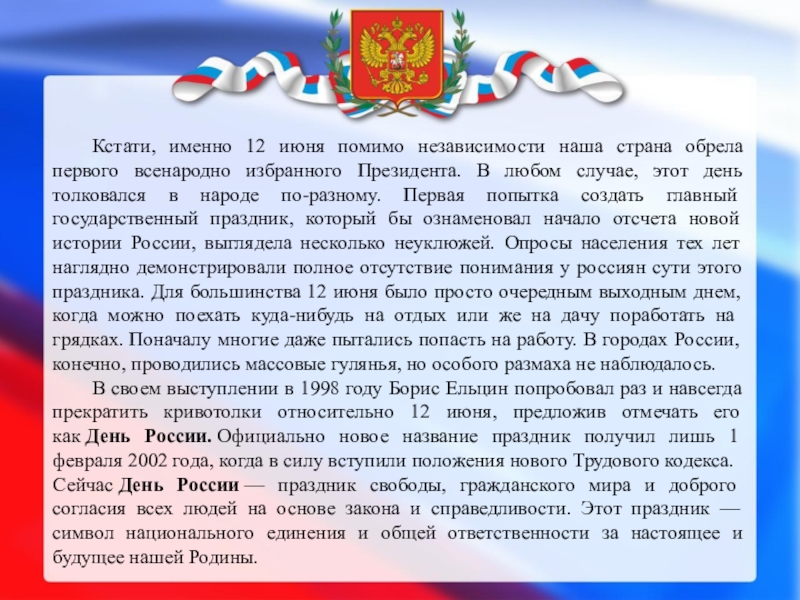 Кстати, именно 12 июня помимо независимости наша страна обрела первого всенародно избранного Президента. В любом случае, этот день толковался в народе по-разному. Первая попытка создать главный государственный праздник, который бы ознаменовал начало отсчета новой истории России, выглядела несколько неуклюжей. Опросы населения тех лет наглядно демонстрировали полное отсутствие понимания у россиян сути этого праздника. Для большинства 12 июня было просто очередным выходным днем, когда можно поехать куда-нибудь на отдых или же на дачу поработать на грядках. Поначалу многие даже пытались попасть на работу. В городах России, конечно, проводились массовые гулянья, но особого размаха не наблюдалось.

В своем выступлении в 1998 году Борис Ельцин попробовал раз и навсегда прекратить кривотолки относительно 12 июня, предложив отмечать его как День России. Официально новое название праздник получил лишь 1 февраля 2002 года, когда в силу вступили положения нового Трудового кодекса. Сейчас День России — праздник свободы, гражданского мира и доброго согласия всех людей на основе закона и справедливости. Этот праздник — символ национального единения и общей ответственности за настоящее и будущее нашей Родины.